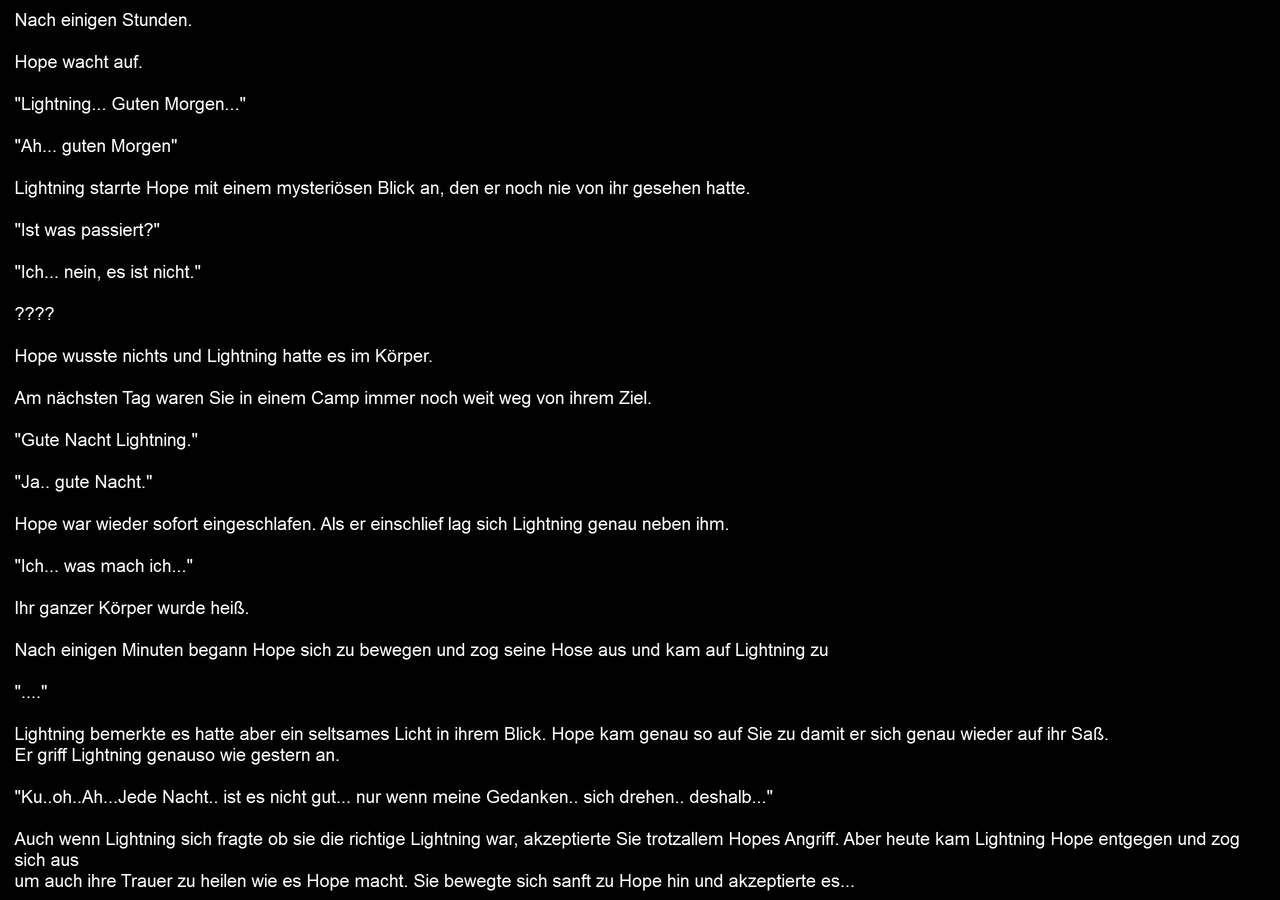 Nach einigen Stunden.

Hope wacht auf.

"Lightning... Guten Morgen..."

"Ah... guten Morgen"

Lightning starrte Hope mit einem mysteriösen Blick an, den er noch nie von ihr gesehen hatte.

"Ist was passiert?"

"Ich... nein, es ist nicht."

????

Hope wusste nichts und Lightning hatte es im Körper.

Am nächsten Tag waren Sie in einem Camp immer noch weit weg von ihrem Ziel.

"Gute Nacht Lightning."

"Ja.. gute Nacht."

Hope war wieder sofort eingeschlafen. Als er einschlief lag sich Lightning genau neben ihm.

"Ich... was mach ich..."

Ihr ganzer Körper wurde heiß.

Nach einigen Minuten begann Hope sich zu bewegen und zog seine Hose aus und kam auf Lightning zu

"...."

Lightning bemerkte es hatte aber ein seltsames Licht in ihrem Blick. Hope kam genau so auf Sie zu damit er sich genau wieder auf ihr Saß.
Er griff Lightning genauso wie gestern an.

"Ku..oh..Ah...Jede Nacht.. ist es nicht gut... nur wenn meine Gedanken.. sich drehen.. deshalb..."

Auch wenn Lightning sich fragte ob sie die richtige Lightning war, akzeptierte Sie trotzallem Hopes Angriff. Aber heute kam Lightning Hope entgegen und zog sich aus
um auch ihre Trauer zu heilen wie es Hope macht. Sie bewegte sich sanft zu Hope hin und akzeptierte es...